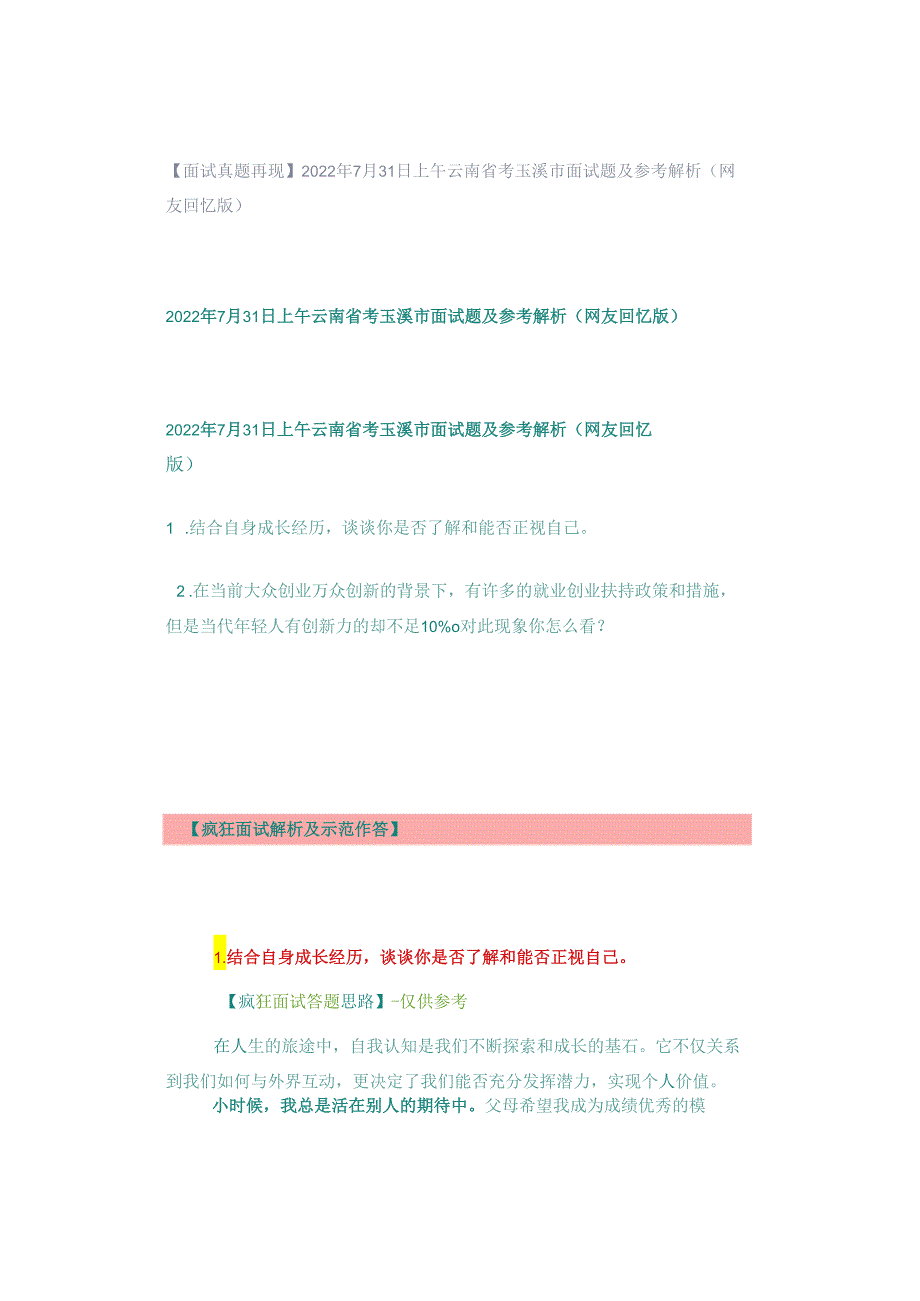 【面试真题再现】2022年7月31日上午云南省考玉溪市面试题及参考解析（网友回忆版）

2022年7月31日上午云南省考玉溪市面试题及参考解析（网友回忆版）

2022年7月31日上午云南省考玉溪市面试题及参考解析（网友回忆版）

1 .结合自身成长经历，谈谈你是否了解和能否正视自己。

2 .在当前大众创业万众创新的背景下，有许多的就业创业扶持政策和措施，但是当代年轻人有创新力的却不足10%o对此现象你怎么看？

【疯狂面试解析及示范作答】

1.结合自身成长经历，谈谈你是否了解和能否正视自己。

【疯狂面试答题思路】-仅供参考

在人生的旅途中，自我认知是我们不断探索和成长的基石。它不仅关系到我们如何与外界互动，更决定了我们能否充分发挥潜力，实现个人价值。

小时候，我总是活在别人的期待中。父母希望我成为成绩优秀的模